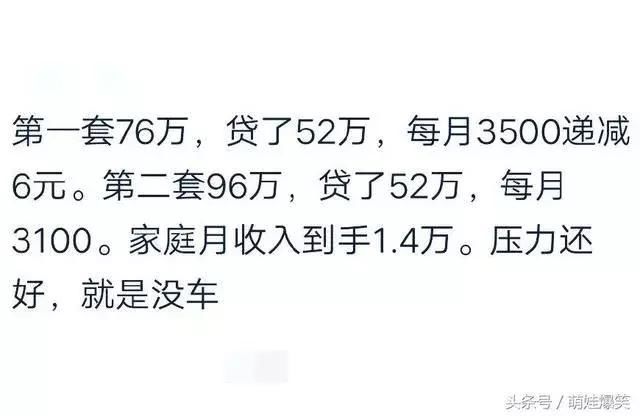 第一套76万，贷了52万，每月3500递减6元。第二套96万，贷了52万，每月3100。家庭月收入到手1.4万。压力还好，就是没车

头条号 / 萌娃爆笑